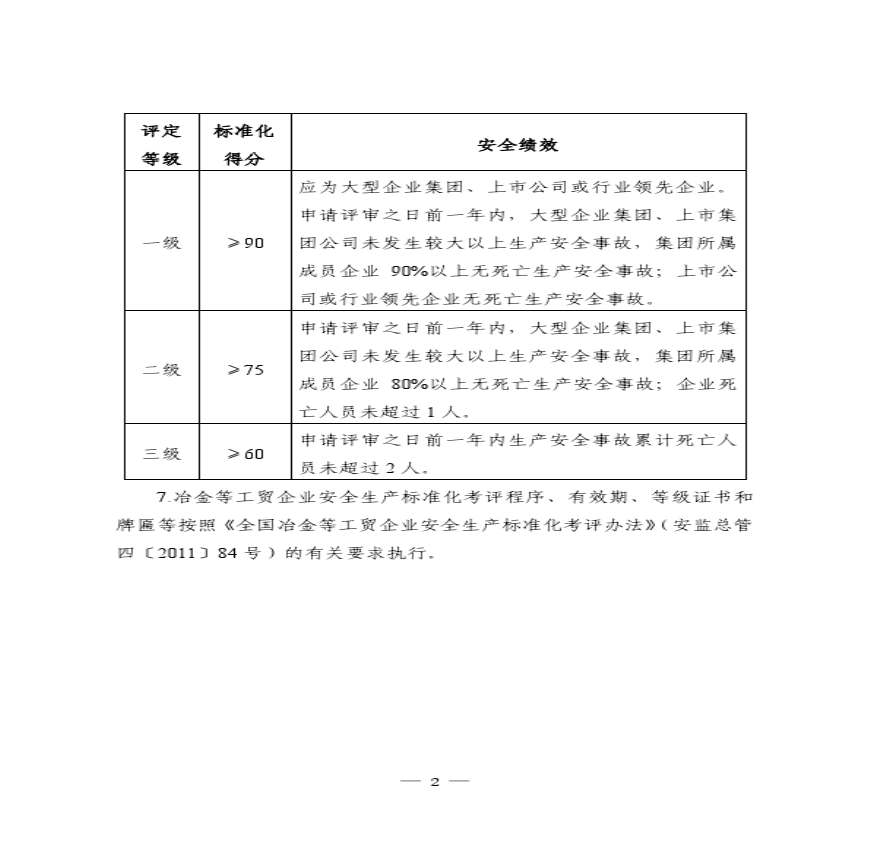 | 评定等级 | 标准化得分 | 安全绩效 |
|---|---|---|
| 一级 | ≥90 | 应为大型企业集团、上市公司或行业领先企业。申请评审之日前一年内，大型企业集团、上市集团公司未发生较大以上生产安全事故，集团所属成员企业 90%以上无死亡生产安全事故；上市公司或行业领先企业无死亡生产安全事故。 |
| 二级 | ≥75 | 申请评审之日前一年内，大型企业集团、上市集团公司未发生较大以上生产安全事故，集团所属成员企业 80%以上无死亡生产安全事故；企业死亡人员未超过 1 人。 |
| 三级 | ≥60 | 申请评审之日前一年内生产安全事故累计死亡人员未超过 2 人。 |

7.冶金等工贸企业安全生产标准化考评程序、有效期、等级证书和牌匾等按照《全国冶金等工贸企业安全生产标准化考评办法》（安监总管四〔2011〕84 号）的有关要求执行。

— 2 —